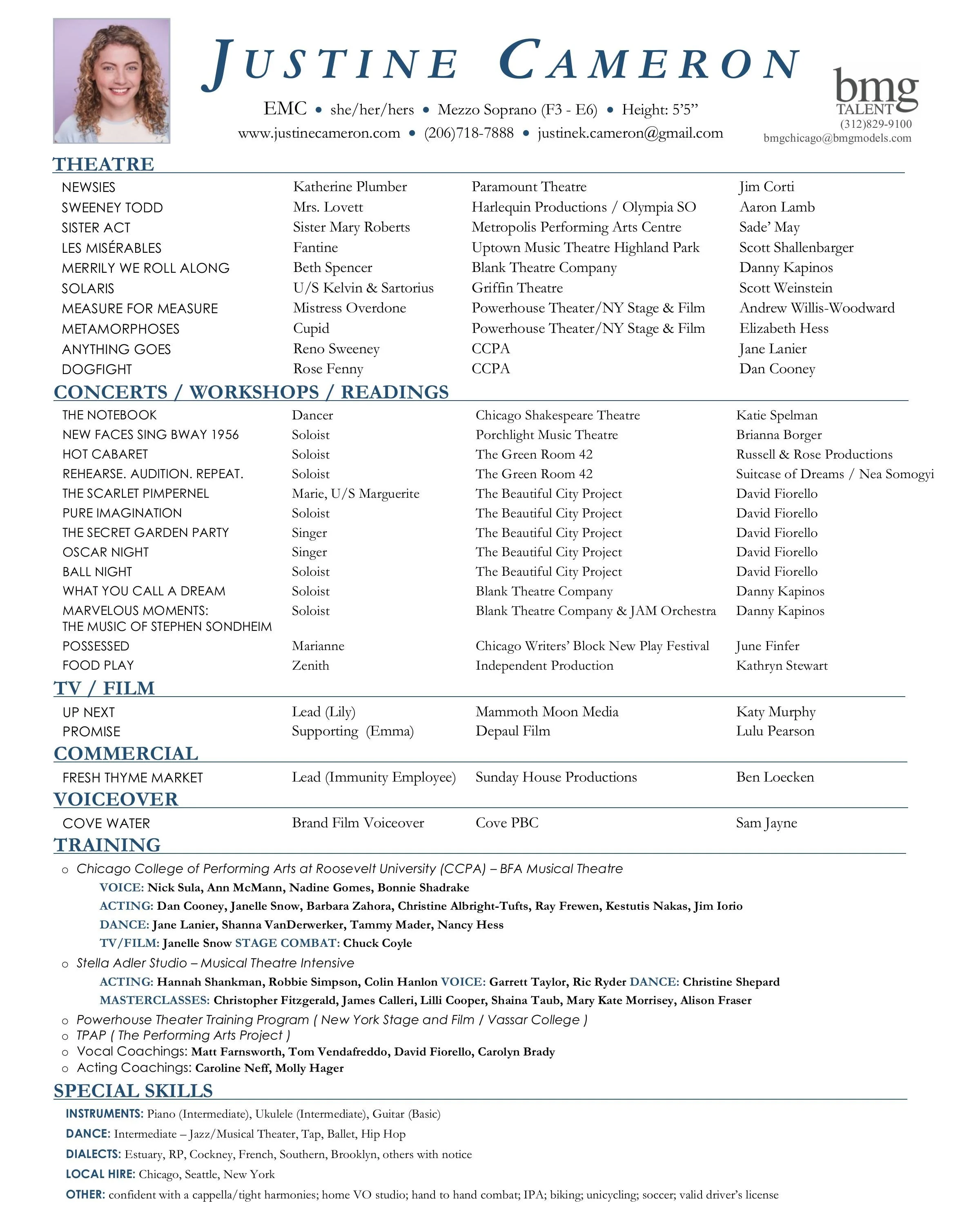 JUSTINE CAMERON

EMC • she/her/hers • Mezzo Soprano (F3 - E6) • Height: 5'5"
www.justinecameron.com • (206)718-7888 • justinek.cameron@gmail.com

bmg TALENT
(312)829-9100
bmgchicago@bmgmodels.com

THEATRE

| | | | |
|---|---|---|---|
| NEWSIES | Katherine Plumber | Paramount Theatre | Jim Corti |
| SWEENEY TODD | Mrs. Lovett | Harlequin Productions / Olympia SO | Aaron Lamb |
| SISTER ACT | Sister Mary Roberts | Metropolis Performing Arts Centre | Sade' May |
| LES MISÉRABLES | Fantine | Uptown Music Theatre Highland Park | Scott Shallenbarger |
| MERRILY WE ROLL ALONG | Beth Spencer | Blank Theatre Company | Danny Kapinos |
| SOLARIS | U/S Kelvin & Sartorius | Griffin Theatre | Scott Weinstein |
| MEASURE FOR MEASURE | Mistress Overdone | Powerhouse Theater/NY Stage & Film | Andrew Willis-Woodward |
| METAMORPHOSES | Cupid | Powerhouse Theater/NY Stage & Film | Elizabeth Hess |
| ANYTHING GOES | Reno Sweeney | CCPA | Jane Lanier |
| DOGFIGHT | Rose Fenny | CCPA | Dan Cooney |

CONCERTS / WORKSHOPS / READINGS

| | | | |
|---|---|---|---|
| THE NOTEBOOK | Dancer | Chicago Shakespeare Theatre | Katie Spelman |
| NEW FACES SING BWAY 1956 | Soloist | Porchlight Music Theatre | Brianna Borger |
| HOT CABARET | Soloist | The Green Room 42 | Russell & Rose Productions |
| REHEARSE. AUDITION. REPEAT. | Soloist | The Green Room 42 | Suitcase of Dreams / Nea Somogyi |
| THE SCARLET PIMPERNEL | Marie, U/S Marguerite | The Beautiful City Project | David Fiorello |
| PURE IMAGINATION | Soloist | The Beautiful City Project | David Fiorello |
| THE SECRET GARDEN PARTY | Singer | The Beautiful City Project | David Fiorello |
| OSCAR NIGHT | Singer | The Beautiful City Project | David Fiorello |
| BALL NIGHT | Soloist | The Beautiful City Project | David Fiorello |
| WHAT YOU CALL A DREAM | Soloist | Blank Theatre Company | Danny Kapinos |
| MARVELOUS MOMENTS: THE MUSIC OF STEPHEN SONDHEIM | Soloist | Blank Theatre Company & JAM Orchestra | Danny Kapinos |
| POSSESSED | Marianne | Chicago Writers' Block New Play Festival | June Finfer |
| FOOD PLAY | Zenith | Independent Production | Kathryn Stewart |

TV / FILM

| | | | |
|---|---|---|---|
| UP NEXT | Lead (Lily) | Mammoth Moon Media | Katy Murphy |
| PROMISE | Supporting (Emma) | Depaul Film | Lulu Pearson |

COMMERCIAL

| | | | |
|---|---|---|---|
| FRESH THYME MARKET | Lead (Immunity Employee) | Sunday House Productions | Ben Loecken |

VOICEOVER

| | | | |
|---|---|---|---|
| COVE WATER | Brand Film Voiceover | Cove PBC | Sam Jayne |

TRAINING

o Chicago College of Performing Arts at Roosevelt University (CCPA) – BFA Musical Theatre
VOICE: Nick Sula, Ann McMann, Nadine Gomes, Bonnie Shadrake
ACTING: Dan Cooney, Janelle Snow, Barbara Zahora, Christine Albright-Tufts, Ray Frewen, Kestutis Nakas, Jim Iorio
DANCE: Jane Lanier, Shanna VanDerwerker, Tammy Mader, Nancy Hess
TV/FILM: Janelle Snow STAGE COMBAT: Chuck Coyle
o Stella Adler Studio – Musical Theatre Intensive
ACTING: Hannah Shankman, Robbie Simpson, Colin Hanlon VOICE: Garrett Taylor, Ric Ryder DANCE: Christine Shepard
MASTERCLASSES: Christopher Fitzgerald, James Calleri, Lilli Cooper, Shaina Taub, Mary Kate Morrisey, Alison Fraser
o Powerhouse Theater Training Program ( New York Stage and Film / Vassar College )
o TPAP ( The Performing Arts Project )
o Vocal Coachings: Matt Farnsworth, Tom Vendafreddo, David Fiorello, Carolyn Brady
o Acting Coachings: Caroline Neff, Molly Hager

SPECIAL SKILLS

INSTRUMENTS: Piano (Intermediate), Ukulele (Intermediate), Guitar (Basic)
DANCE: Intermediate – Jazz/Musical Theater, Tap, Ballet, Hip Hop
DIALECTS: Estuary, RP, Cockney, French, Southern, Brooklyn, others with notice
LOCAL HIRE: Chicago, Seattle, New York
OTHER: confident with a cappella/tight harmonies; home VO studio; hand to hand combat; IPA; biking; unicycling; soccer; valid driver's license